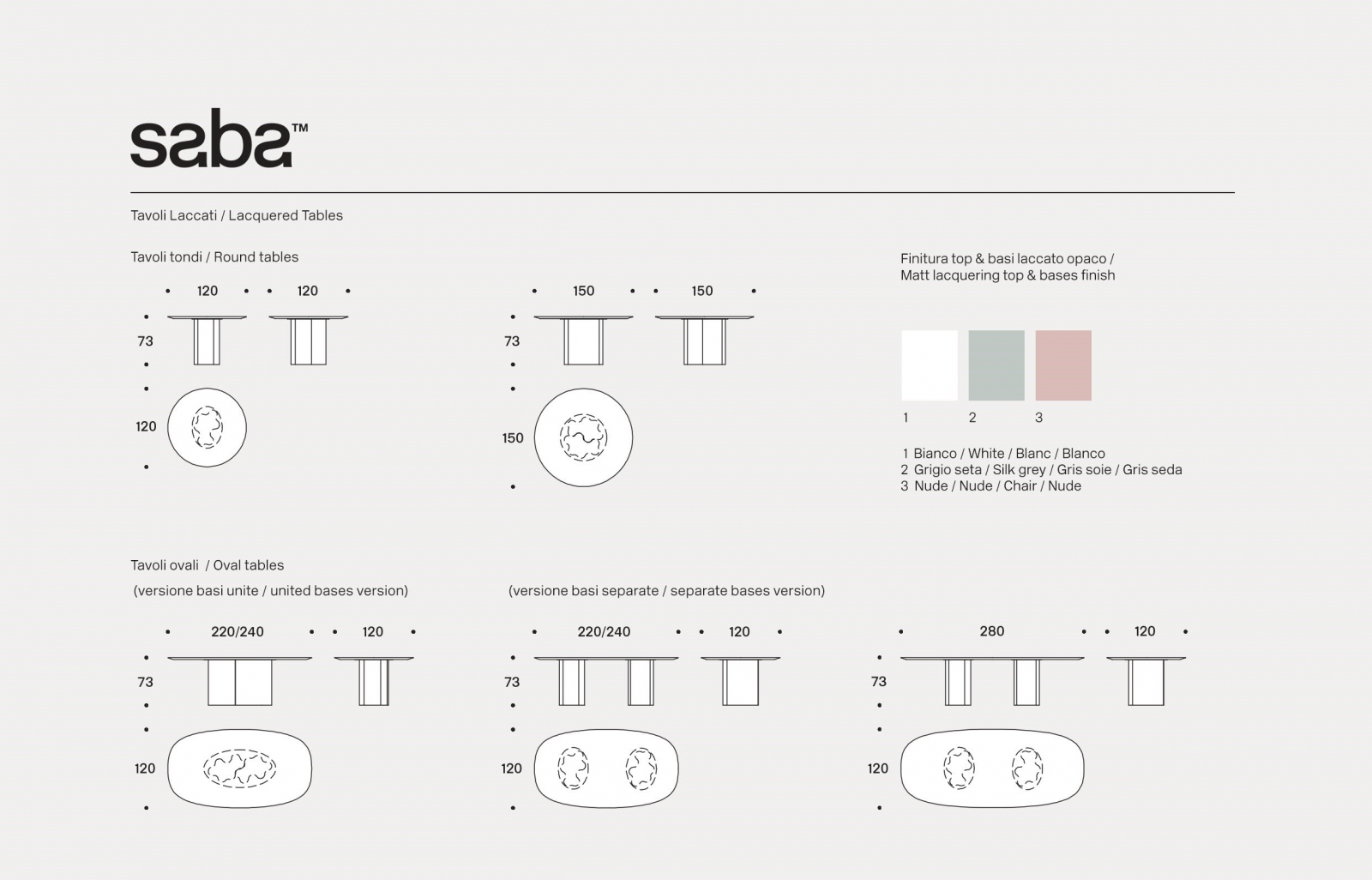 saba™

Tavoli Laccati / Lacquered Tables

Tavoli tondi / Round tables

120 120

73

120

150 150

73

150

Finitura top & basi laccato opaco / Matt lacquering top & bases finish

1 2 3

1 Bianco / White / Blanc / Blanco
2 Grigio seta / Silk grey / Gris soie / Gris seda
3 Nude / Nude / Chair / Nude

Tavoli ovali / Oval tables

(versione basi unite / united bases version)

220/240 120

73

120

(versione basi separate / separate bases version)

220/240 120

73

120

280 120

73

120